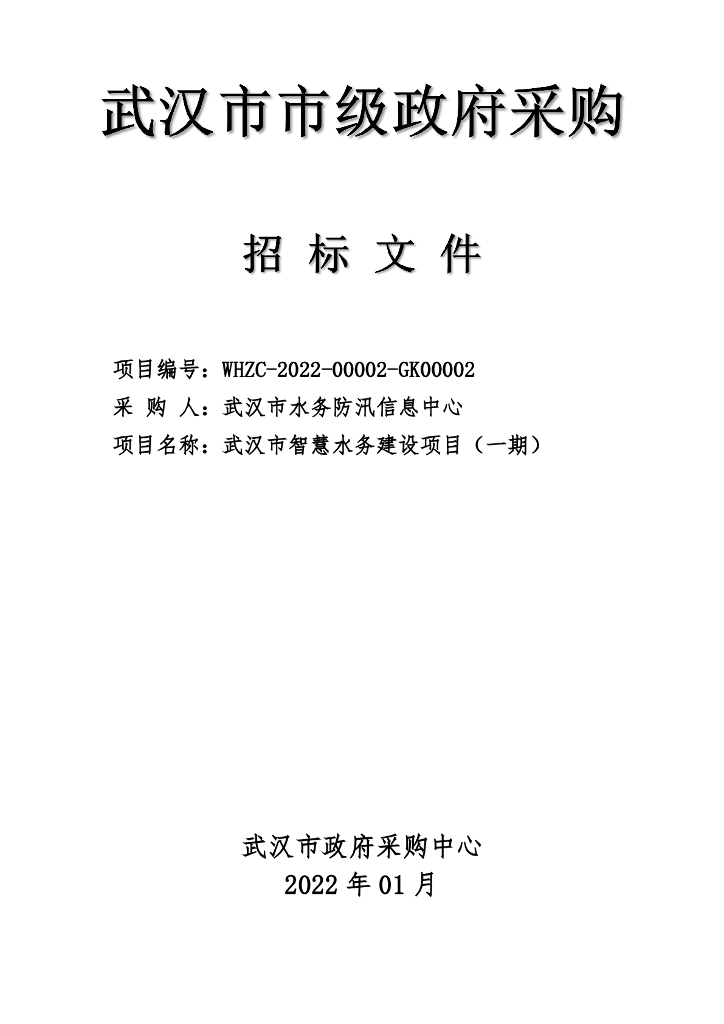 武汉市市级政府采购

招 标 文 件

项目编号：WHZC-2022-00002-GK00002
采 购 人：武汉市水务防汛信息中心
项目名称：武汉市智慧水务建设项目（一期）

武汉市政府采购中心
2022 年 01 月